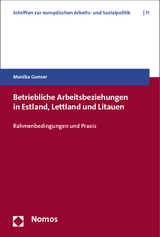 Schriften zur europäischen Arbeits- und Sozialpolitik | 11

Monika Gonser

Betriebliche Arbeitsbeziehungen in Estland, Lettland und Litauen

Rahmenbedingungen und Praxis

Nomos